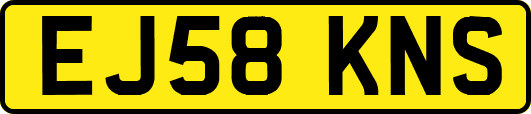 EJ58 KNS